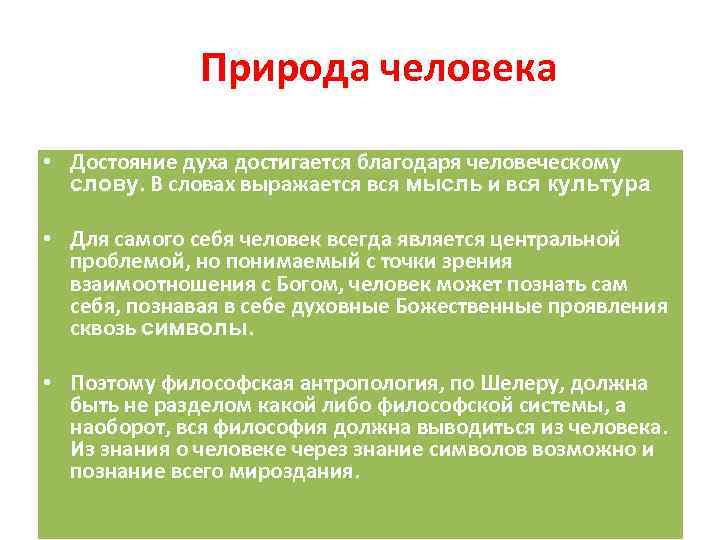 Природа человека

• Достояние духа достигается благодаря человеческому слову. В словах выражается вся мысль и вся культура

• Для самого себя человек всегда является центральной проблемой, но понимаемый с точки зрения взаимоотношения с Богом, человек может познать сам себя, познавая в себе духовные Божественные проявления сквозь символы.

• Поэтому философская антропология, по Шелеру, должна быть не разделом какой либо философской системы, а наоборот, вся философия должна выводиться из человека. Из знания о человеке через знание символов возможно и познание всего мироздания.